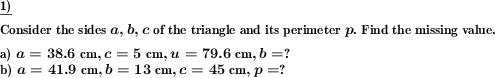 1)

Consider the sides $a$, $b$, $c$ of the triangle and its perimeter $p$. Find the missing value.

a) $a = 38.6$ cm, $c = 5$ cm, $u = 79.6$ cm, $b = ?$
b) $a = 41.9$ cm, $b = 13$ cm, $c = 45$ cm, $p = ?$